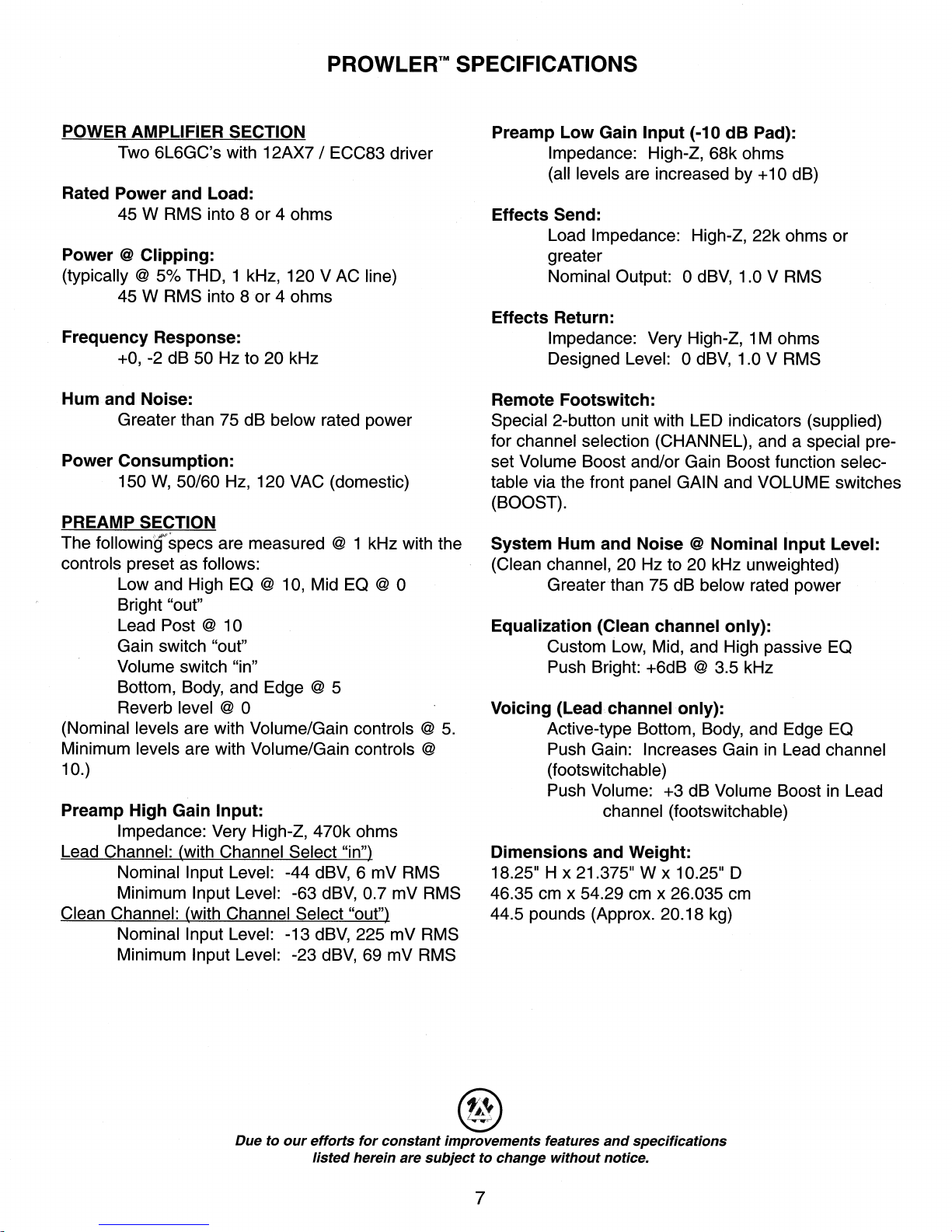 PROWLER™ SPECIFICATIONS

POWER AMPLIFIER SECTION
Two 6L6GC's with 12AX7 / ECC83 driver

Rated Power and Load:
45 W RMS into 8 or 4 ohms

Power @ Clipping:
(typically @ 5% THD, 1 kHz, 120 V AC line)
45 W RMS into 8 or 4 ohms

Frequency Response:
+0, -2 dB 50 Hz to 20 kHz

Hum and Noise:
Greater than 75 dB below rated power

Power Consumption:
150 W, 50/60 Hz, 120 VAC (domestic)

PREAMP SECTION
The following specs are measured @ 1 kHz with the controls preset as follows:
Low and High EQ @ 10, Mid EQ @ 0
Bright "out"
Lead Post @ 10
Gain switch "out"
Volume switch "in"
Bottom, Body, and Edge @ 5
Reverb level @ 0
(Nominal levels are with Volume/Gain controls @ 5. Minimum levels are with Volume/Gain controls @ 10.)

Preamp High Gain Input:
Impedance: Very High-Z, 470k ohms
Lead Channel: (with Channel Select "in")
Nominal Input Level: -44 dBV, 6 mV RMS
Minimum Input Level: -63 dBV, 0.7 mV RMS
Clean Channel: (with Channel Select "out")
Nominal Input Level: -13 dBV, 225 mV RMS
Minimum Input Level: -23 dBV, 69 mV RMS

Preamp Low Gain Input (-10 dB Pad):
Impedance: High-Z, 68k ohms
(all levels are increased by +10 dB)

Effects Send:
Load Impedance: High-Z, 22k ohms or greater
Nominal Output: 0 dBV, 1.0 V RMS

Effects Return:
Impedance: Very High-Z, 1M ohms
Designed Level: 0 dBV, 1.0 V RMS

Remote Footswitch:
Special 2-button unit with LED indicators (supplied) for channel selection (CHANNEL), and a special preset Volume Boost and/or Gain Boost function selectable via the front panel GAIN and VOLUME switches (BOOST).

System Hum and Noise @ Nominal Input Level:
(Clean channel, 20 Hz to 20 kHz unweighted)
Greater than 75 dB below rated power

Equalization (Clean channel only):
Custom Low, Mid, and High passive EQ
Push Bright: +6dB @ 3.5 kHz

Voicing (Lead channel only):
Active-type Bottom, Body, and Edge EQ
Push Gain: Increases Gain in Lead channel (footswitchable)
Push Volume: +3 dB Volume Boost in Lead channel (footswitchable)

Dimensions and Weight:
18.25" H x 21.375" W x 10.25" D
46.35 cm x 54.29 cm x 26.035 cm
44.5 pounds (Approx. 20.18 kg)

Due to our efforts for constant improvements features and specifications listed herein are subject to change without notice.

7